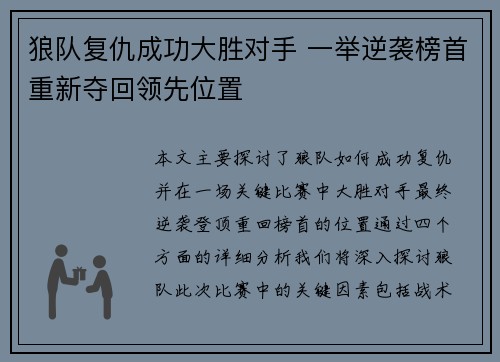 狼队复仇成功大胜对手 一举逆袭榜首重新夺回领先位置

本文主要探讨了狼队如何成功复仇并在一场关键比赛中大胜对手最终逆袭登顶重回榜首的位置通过四个方面的详细分析我们将深入探讨狼队此次比赛中的关键因素包括战术